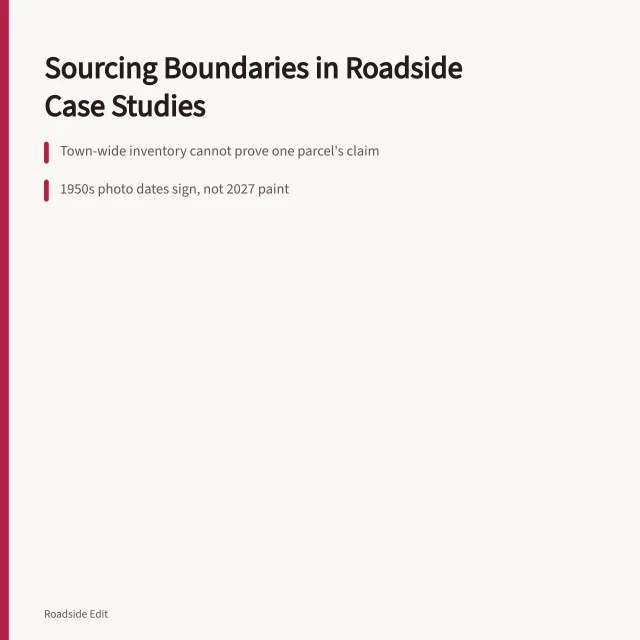 Sourcing Boundaries in Roadside Case Studies

Town-wide inventory cannot prove one parcel's claim

1950s photo dates sign, not 2027 paint

Roadside Edit